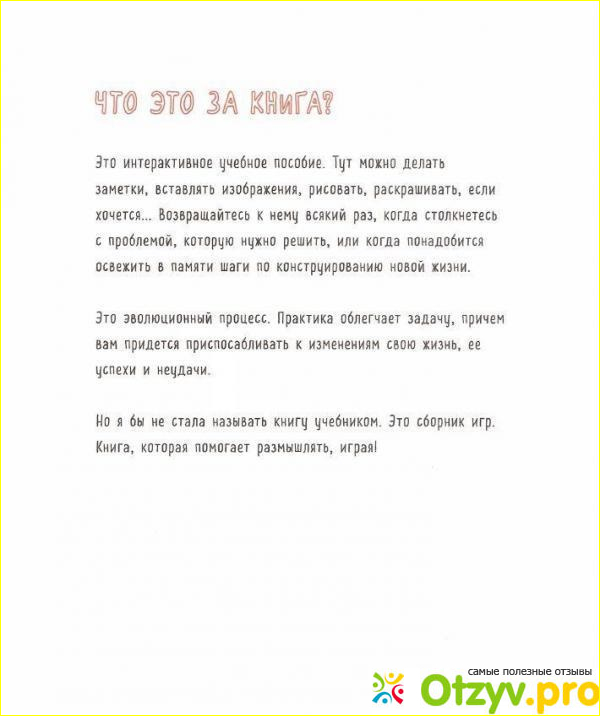 ЧТО ЭТО ЗА КНИГА?

Это интерактивное учебное пособие. Тут можно делать заметки, вставлять изображения, рисовать, раскрашивать, если хочется... Возвращайтесь к нему всякий раз, когда столкнетесь с проблемой, которую нужно решить, или когда понадобится освежить в памяти шаги по конструированию новой жизни.

Это эволюционный процесс. Практика облегчает задачу, причем вам придется приспосабливать к изменениям свою жизнь, ее успехи и неудачи.

Но я бы не стала называть книгу учебником. Это сборник игр. Книга, которая помогает размышлять, играя!

самые полезные отзывы
Otzyv.pro